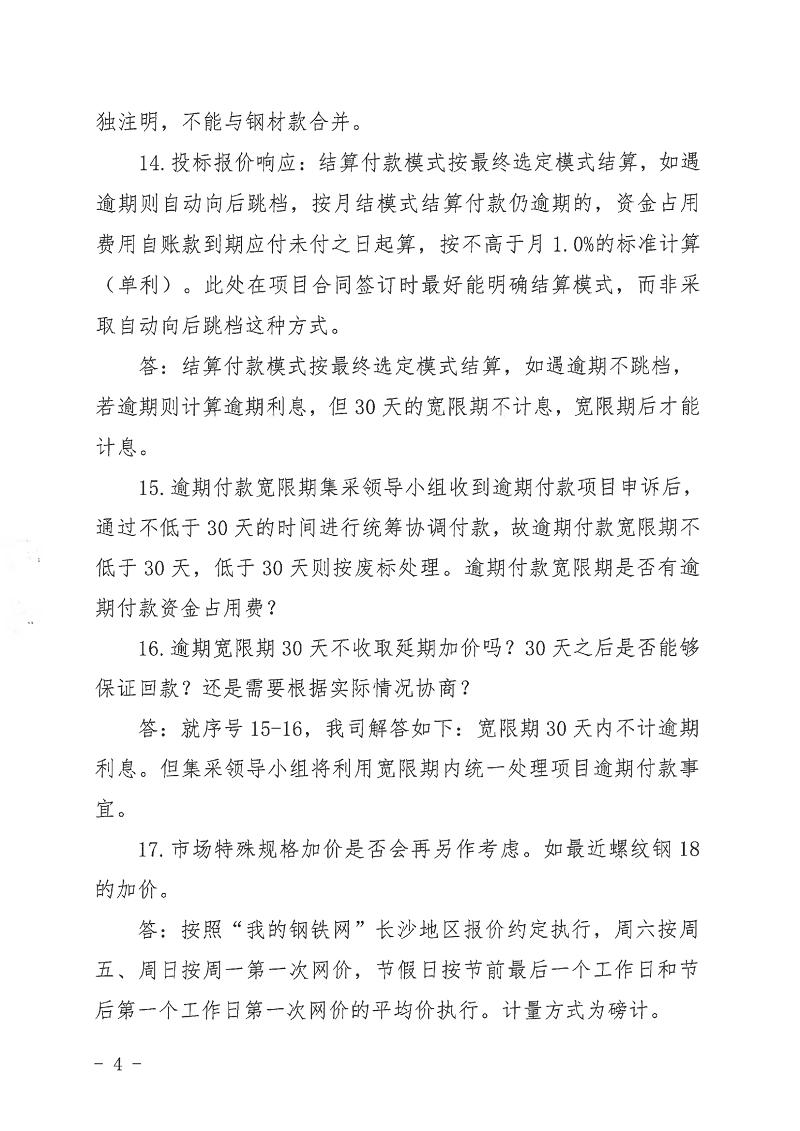 独注明，不能与钢材款合并。

14.投标报价响应：结算付款模式按最终选定模式结算，如遇逾期则自动向后跳档，按月结模式结算付款仍逾期的，资金占用费用自账款到期应付未付之日起算，按不高于月 1.0%的标准计算（单利）。此处在项目合同签订时最好能明确结算模式，而非采取自动向后跳档这种方式。

答：结算付款模式按最终选定模式结算，如遇逾期不跳档，若逾期则计算逾期利息，但 30 天的宽限期不计息，宽限期后才能计息。

15.逾期付款宽限期集采领导小组收到逾期付款项目申诉后，通过不低于 30 天的时间进行统筹协调付款，故逾期付款宽限期不低于 30 天，低于 30 天则按废标处理。逾期付款宽限期是否有逾期付款资金占用费？

16.逾期宽限期 30 天不收取延期加价吗？30 天之后是否能够保证回款？还是需要根据实际情况协商？

答：就序号 15-16，我司解答如下：宽限期 30 天内不计逾期利息。但集采领导小组将利用宽限期内统一处理项目逾期付款事宜。

17.市场特殊规格加价是否会再另作考虑。如最近螺纹钢 18 的加价。

答：按照“我的钢铁网”长沙地区报价约定执行，周六按周五、周日按周一第一次网价，节假日按节前最后一个工作日和节后第一个工作日第一次网价的平均价执行。计量方式为磅计。

- 4 -